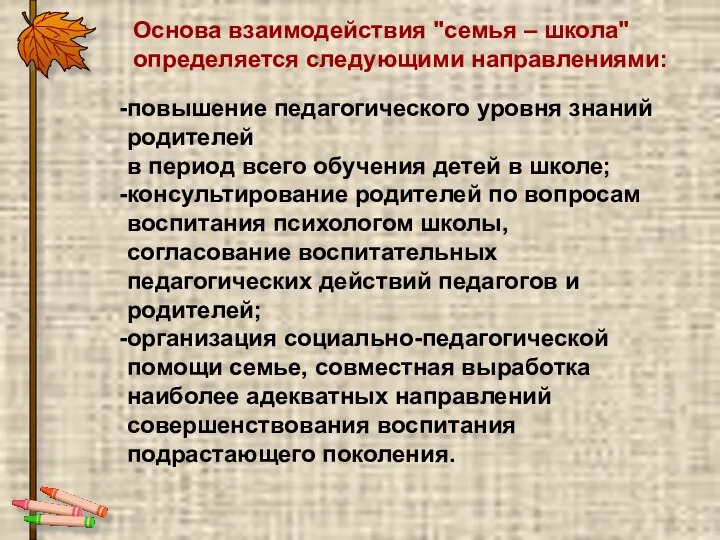 Основа взаимодействия "семья – школа" определяется следующими направлениями:

-повышение педагогического уровня знаний родителей
в период всего обучения детей в школе;
-консультирование родителей по вопросам воспитания психологом школы, согласование воспитательных педагогических действий педагогов и родителей;
-организация социально-педагогической помощи семье, совместная выработка наиболее адекватных направлений совершенствования воспитания подрастающего поколения.